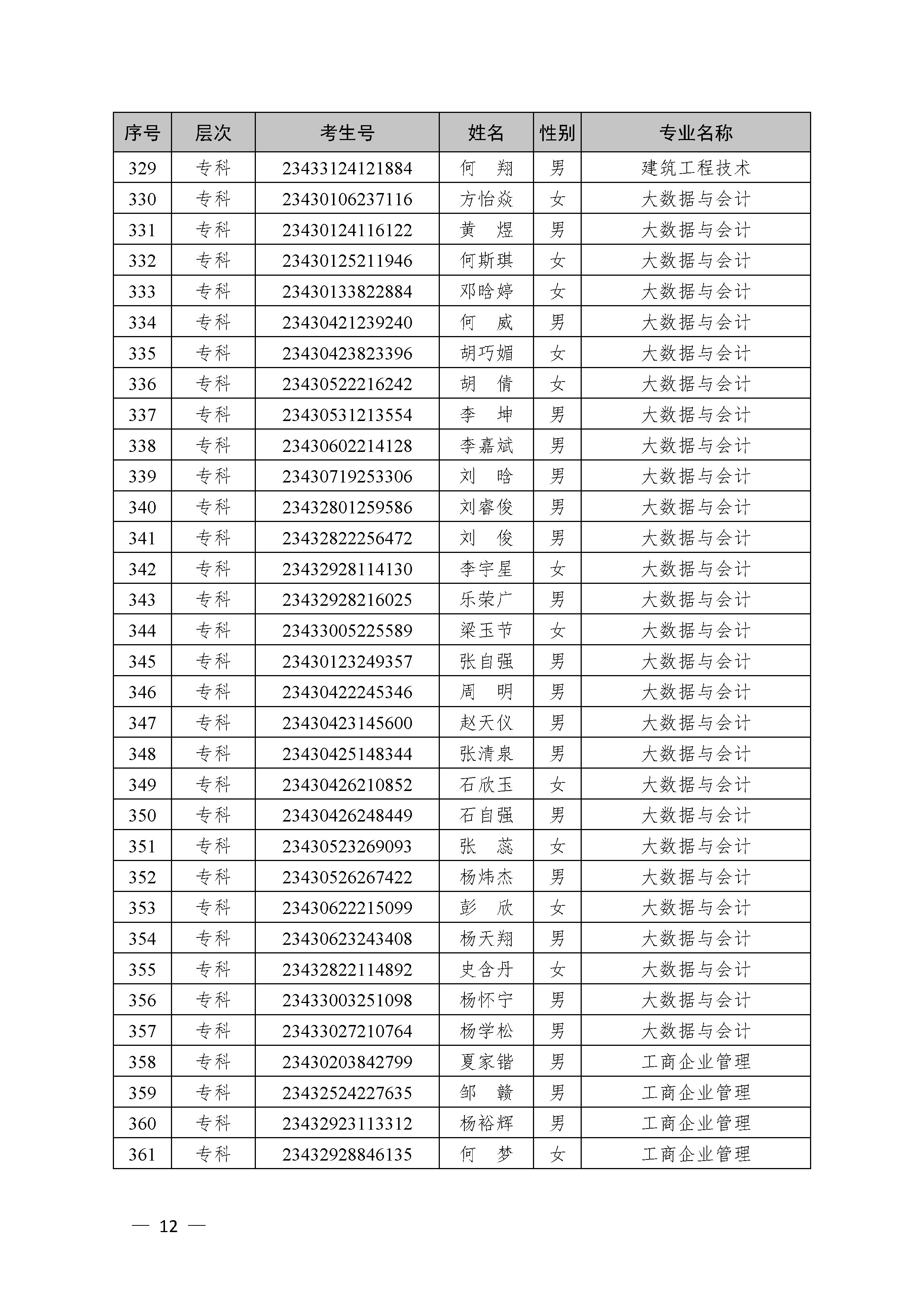 | 序号 | 层次 | 考生号 | 姓名 | 性别 | 专业名称 |
|---|---|---|---|---|---|
| 329 | 专科 | 23433124121884 | 何　翔 | 男 | 建筑工程技术 |
| 330 | 专科 | 23430106237116 | 方怡焱 | 女 | 大数据与会计 |
| 331 | 专科 | 23430124116122 | 黄　煜 | 男 | 大数据与会计 |
| 332 | 专科 | 23430125211946 | 何斯琪 | 女 | 大数据与会计 |
| 333 | 专科 | 23430133822884 | 邓晗婷 | 女 | 大数据与会计 |
| 334 | 专科 | 23430421239240 | 何　威 | 男 | 大数据与会计 |
| 335 | 专科 | 23430423823396 | 胡巧媚 | 女 | 大数据与会计 |
| 336 | 专科 | 23430522216242 | 胡　倩 | 女 | 大数据与会计 |
| 337 | 专科 | 23430531213554 | 李　坤 | 男 | 大数据与会计 |
| 338 | 专科 | 23430602214128 | 李嘉斌 | 男 | 大数据与会计 |
| 339 | 专科 | 23430719253306 | 刘　晗 | 男 | 大数据与会计 |
| 340 | 专科 | 23432801259586 | 刘睿俊 | 男 | 大数据与会计 |
| 341 | 专科 | 23432822256472 | 刘　俊 | 男 | 大数据与会计 |
| 342 | 专科 | 23432928114130 | 李宇星 | 女 | 大数据与会计 |
| 343 | 专科 | 23432928216025 | 乐荣广 | 男 | 大数据与会计 |
| 344 | 专科 | 23433005225589 | 梁玉节 | 女 | 大数据与会计 |
| 345 | 专科 | 23430123249357 | 张自强 | 男 | 大数据与会计 |
| 346 | 专科 | 23430422245346 | 周　明 | 男 | 大数据与会计 |
| 347 | 专科 | 23430423145600 | 赵天仪 | 男 | 大数据与会计 |
| 348 | 专科 | 23430425148344 | 张清泉 | 男 | 大数据与会计 |
| 349 | 专科 | 23430426210852 | 石欣玉 | 女 | 大数据与会计 |
| 350 | 专科 | 23430426248449 | 石自强 | 男 | 大数据与会计 |
| 351 | 专科 | 23430523269093 | 张　蕊 | 女 | 大数据与会计 |
| 352 | 专科 | 23430526267422 | 杨炜杰 | 男 | 大数据与会计 |
| 353 | 专科 | 23430622215099 | 彭　欣 | 女 | 大数据与会计 |
| 354 | 专科 | 23430623243408 | 杨天翔 | 男 | 大数据与会计 |
| 355 | 专科 | 23432822114892 | 史含丹 | 女 | 大数据与会计 |
| 356 | 专科 | 23433003251098 | 杨怀宁 | 男 | 大数据与会计 |
| 357 | 专科 | 23433027210764 | 杨学松 | 男 | 大数据与会计 |
| 358 | 专科 | 23430203842799 | 夏家锴 | 男 | 工商企业管理 |
| 359 | 专科 | 23432524227635 | 邹　赣 | 男 | 工商企业管理 |
| 360 | 专科 | 23432923113312 | 杨裕辉 | 男 | 工商企业管理 |
| 361 | 专科 | 23432928846135 | 何　梦 | 女 | 工商企业管理 |

— 12 —